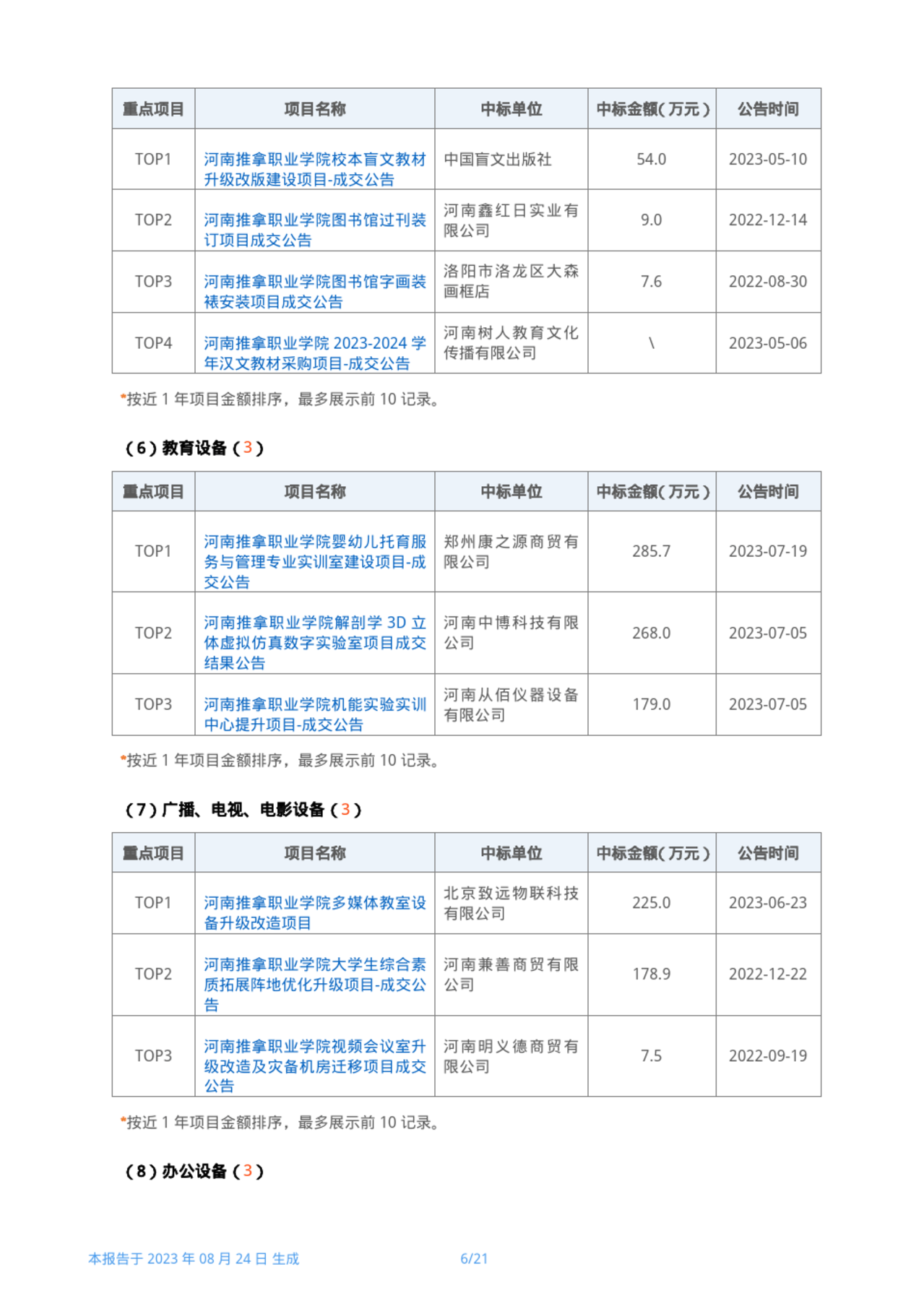 | 重点项目 | 项目名称 | 中标单位 | 中标金额(万元) | 公告时间 |
|---|---|---|---|---|
| TOP1 | 河南推拿职业学院校本盲文教材升级改版建设项目-成交公告 | 中国盲文出版社 | 54.0 | 2023-05-10 |
| TOP2 | 河南推拿职业学院图书馆过刊装订项目成交公告 | 河南鑫红日实业有限公司 | 9.0 | 2022-12-14 |
| TOP3 | 河南推拿职业学院图书馆字画装裱安装项目成交公告 | 洛阳市洛龙区大森画框店 | 7.6 | 2022-08-30 |
| TOP4 | 河南推拿职业学院 2023-2024 学年汉文教材采购项目-成交公告 | 河南树人教育文化传播有限公司 | \ | 2023-05-06 |

*按近 1 年项目金额排序，最多展示前 10 记录。

（6）教育设备（3）

| 重点项目 | 项目名称 | 中标单位 | 中标金额(万元) | 公告时间 |
|---|---|---|---|---|
| TOP1 | 河南推拿职业学院婴幼儿托育服务与管理专业实训室建设项目-成交公告 | 郑州康之源商贸有限公司 | 285.7 | 2023-07-19 |
| TOP2 | 河南推拿职业学院解剖学 3D 立体虚拟仿真数字实验室项目成交结果公告 | 河南中博科技有限公司 | 268.0 | 2023-07-05 |
| TOP3 | 河南推拿职业学院机能实验实训中心提升项目-成交公告 | 河南从佰仪器设备有限公司 | 179.0 | 2023-07-05 |

*按近 1 年项目金额排序，最多展示前 10 记录。

（7）广播、电视、电影设备（3）

| 重点项目 | 项目名称 | 中标单位 | 中标金额(万元) | 公告时间 |
|---|---|---|---|---|
| TOP1 | 河南推拿职业学院多媒体教室设备升级改造项目 | 北京致远物联科技有限公司 | 225.0 | 2023-06-23 |
| TOP2 | 河南推拿职业学院大学生综合素质拓展阵地优化升级项目-成交公告 | 河南兼善商贸有限公司 | 178.9 | 2022-12-22 |
| TOP3 | 河南推拿职业学院视频会议室升级改造及灾备机房迁移项目成交公告 | 河南明义德商贸有限公司 | 7.5 | 2022-09-19 |

*按近 1 年项目金额排序，最多展示前 10 记录。

（8）办公设备（3）

本报告于 2023 年 08 月 24 日 生成 6/21